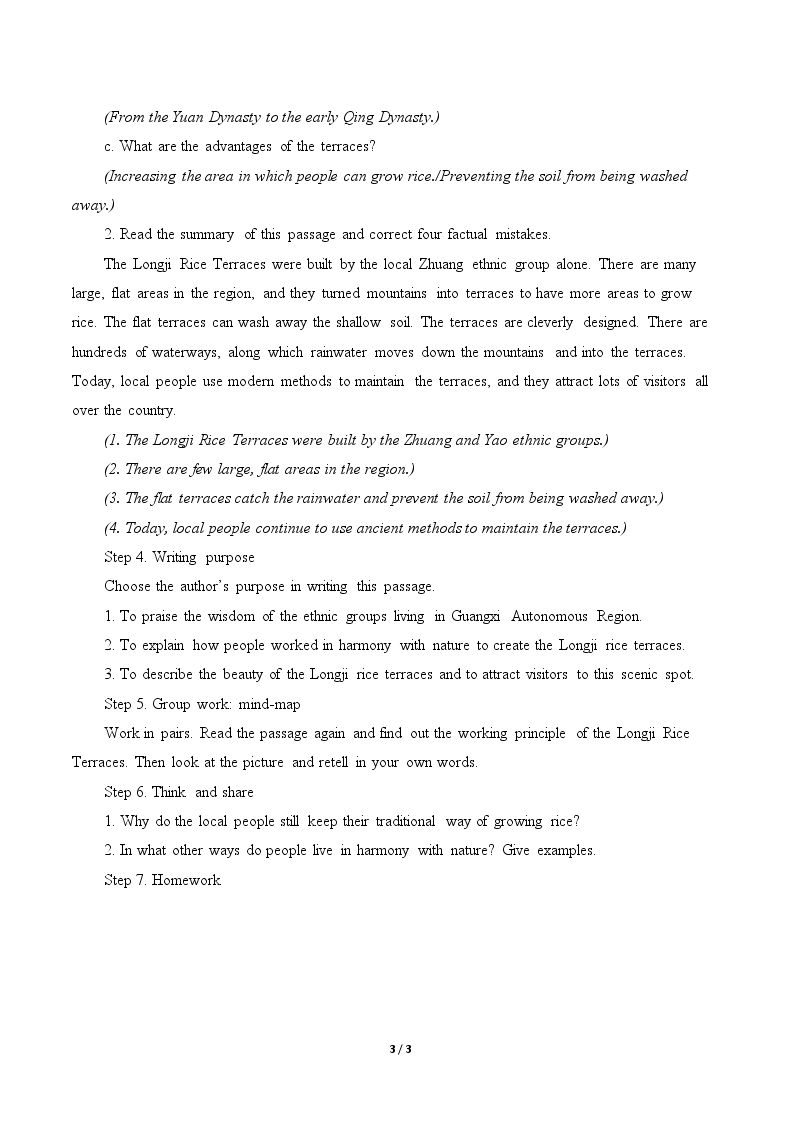 (From the Yuan Dynasty to the early Qing Dynasty.)

c. What are the advantages of the terraces?

(Increasing the area in which people can grow rice./Preventing the soil from being washed away.)

2. Read the summary of this passage and correct four factual mistakes.

The Longji Rice Terraces were built by the local Zhuang ethnic group alone. There are many large, flat areas in the region, and they turned mountains into terraces to have more areas to grow rice. The flat terraces can wash away the shallow soil. The terraces are cleverly designed. There are hundreds of waterways, along which rainwater moves down the mountains and into the terraces. Today, local people use modern methods to maintain the terraces, and they attract lots of visitors all over the country.

(1. The Longji Rice Terraces were built by the Zhuang and Yao ethnic groups.)

(2. There are few large, flat areas in the region.)

(3. The flat terraces catch the rainwater and prevent the soil from being washed away.)

(4. Today, local people continue to use ancient methods to maintain the terraces.)

Step 4. Writing purpose

Choose the author's purpose in writing this passage.

1. To praise the wisdom of the ethnic groups living in Guangxi Autonomous Region.

2. To explain how people worked in harmony with nature to create the Longji rice terraces.

3. To describe the beauty of the Longji rice terraces and to attract visitors to this scenic spot.

Step 5. Group work: mind-map

Work in pairs. Read the passage again and find out the working principle of the Longji Rice Terraces. Then look at the picture and retell in your own words.

Step 6. Think and share

1. Why do the local people still keep their traditional way of growing rice?

2. In what other ways do people live in harmony with nature? Give examples.

Step 7. Homework

3 / 3